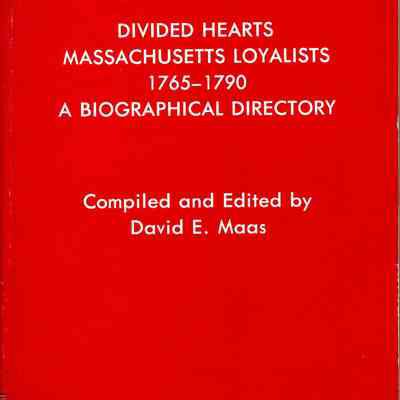 DIVIDED HEARTS
MASSACHUSETTS LOYALISTS
1765–1790
A BIOGRAPHICAL DIRECTORY

Compiled and Edited by
David E. Maas